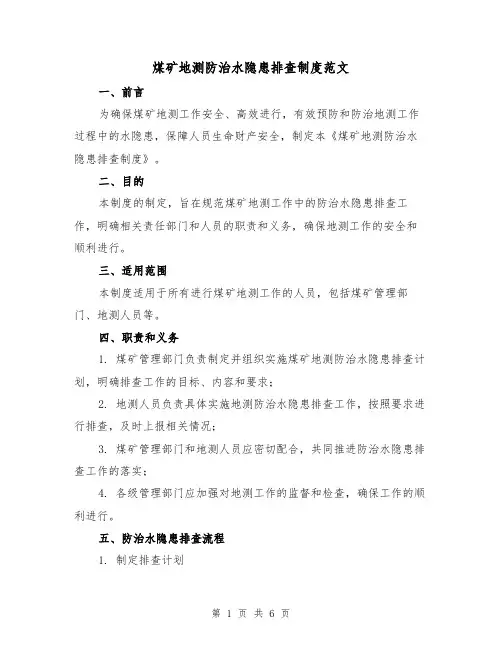 煤矿地测防治水隐患排查制度范文

一、前言

为确保煤矿地测工作安全、高效进行，有效预防和防治地测工作过程中的水隐患，保障人员生命财产安全，制定本《煤矿地测防治水隐患排查制度》。

二、目的

本制度的制定，旨在规范煤矿地测工作中的防治水隐患排查工作，明确相关责任部门和人员的职责和义务，确保地测工作的安全和顺利进行。

三、适用范围

本制度适用于所有进行煤矿地测工作的人员，包括煤矿管理部门、地测人员等。

四、职责和义务

1. 煤矿管理部门负责制定并组织实施煤矿地测防治水隐患排查计划，明确排查工作的目标、内容和要求；

2. 地测人员负责具体实施地测防治水隐患排查工作，按照要求进行排查，及时上报相关情况；

3. 煤矿管理部门和地测人员应密切配合，共同推进防治水隐患排查工作的落实；

4. 各级管理部门应加强对地测工作的监督和检查，确保工作的顺利进行。

五、防治水隐患排查流程

1. 制定排查计划

第 1 页 共 6 页